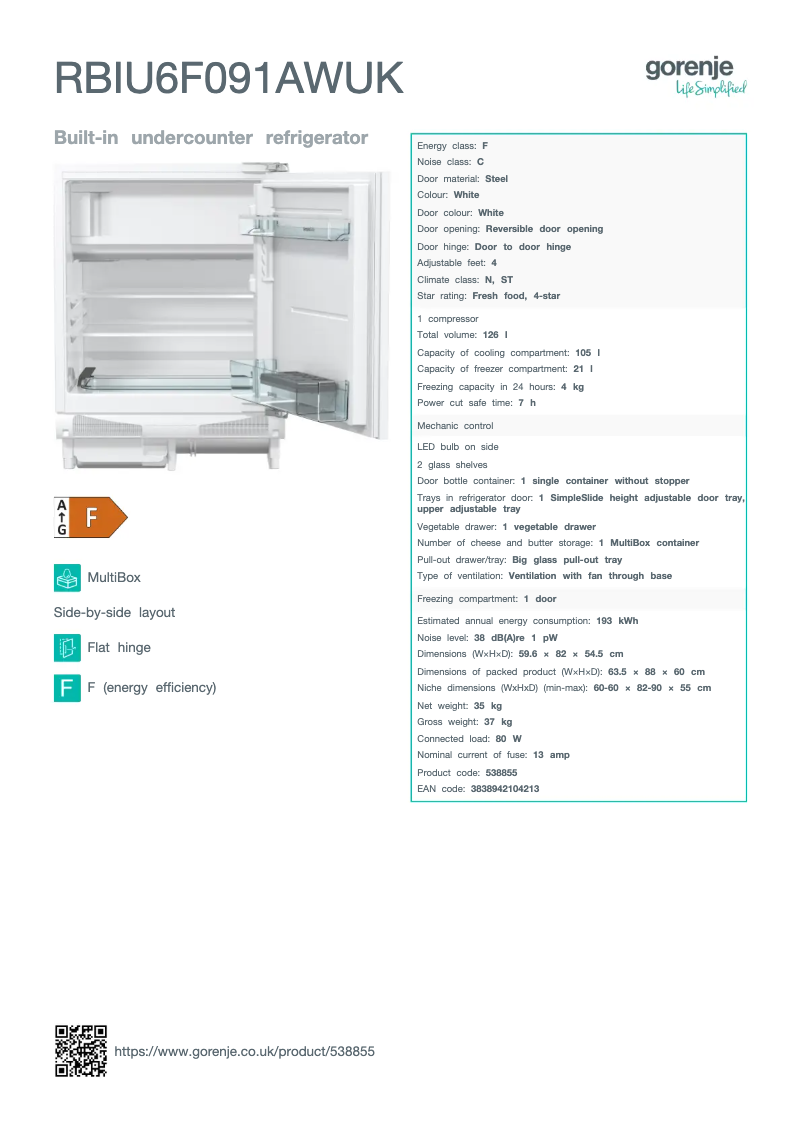 RBIU6F091AWUK

gorenje
Life Simplified

Built-in undercounter refrigerator

A
G
F

MultiBox

Side-by-side layout

Flat hinge

F
F (energy efficiency)

Energy class: F
Noise class: C
Door material: Steel
Colour: White
Door colour: White
Door opening: Reversible door opening
Door hinge: Door to door hinge
Adjustable feet: 4
Climate class: N, ST
Star rating: Fresh food, 4-star

1 compressor
Total volume: 126 l
Capacity of cooling compartment: 105 l
Capacity of freezer compartment: 21 l
Freezing capacity in 24 hours: 4 kg
Power cut safe time: 7 h

Mechanic control

LED bulb on side
2 glass shelves
Door bottle container: 1 single container without stopper
Trays in refrigerator door: 1 SimpleSlide height adjustable door tray, upper adjustable tray
Vegetable drawer: 1 vegetable drawer
Number of cheese and butter storage: 1 MultiBox container
Pull-out drawer/tray: Big glass pull-out tray
Type of ventilation: Ventilation with fan through base

Freezing compartment: 1 door

Estimated annual energy consumption: 193 kWh
Noise level: 38 dB(A)re 1 pW
Dimensions (W×H×D): 59.6 × 82 × 54.5 cm
Dimensions of packed product (W×H×D): 63.5 × 88 × 60 cm
Niche dimensions (WxHxD) (min-max): 60-60 × 82-90 × 55 cm
Net weight: 35 kg
Gross weight: 37 kg
Connected load: 80 W
Nominal current of fuse: 13 amp
Product code: 538855
EAN code: 3838942104213

https://www.gorenje.co.uk/product/538855